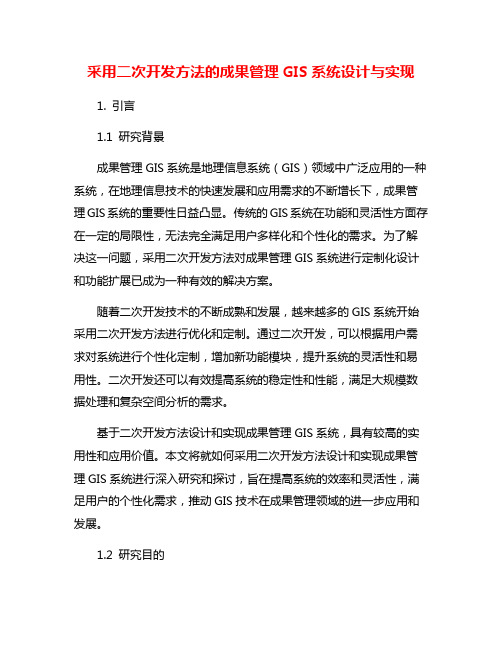 采用二次开发方法的成果管理 GIS 系统设计与实现

1. 引言

1.1 研究背景

成果管理 GIS 系统是地理信息系统（GIS）领域中广泛应用的一种系统，在地理信息技术的快速发展和应用需求的不断增长下，成果管理 GIS 系统的重要性日益凸显。传统的 GIS 系统在功能和灵活性方面存在一定的局限性，无法完全满足用户多样化和个性化的需求。为了解决这一问题，采用二次开发方法对成果管理 GIS 系统进行定制化设计和功能扩展已成为一种有效的解决方案。

随着二次开发技术的不断成熟和发展，越来越多的 GIS 系统开始采用二次开发方法进行优化和定制。通过二次开发，可以根据用户需求对系统进行个性化定制，增加新功能模块，提升系统的灵活性和易用性。二次开发还可以有效提高系统的稳定性和性能，满足大规模数据处理和复杂空间分析的需求。

基于二次开发方法设计和实现成果管理 GIS 系统，具有较高的实用性和应用价值。本文将就如何采用二次开发方法设计和实现成果管理 GIS 系统进行深入研究和探讨，旨在提高系统的效率和灵活性，满足用户的个性化需求，推动 GIS 技术在成果管理领域的进一步应用和发展。

1.2 研究目的